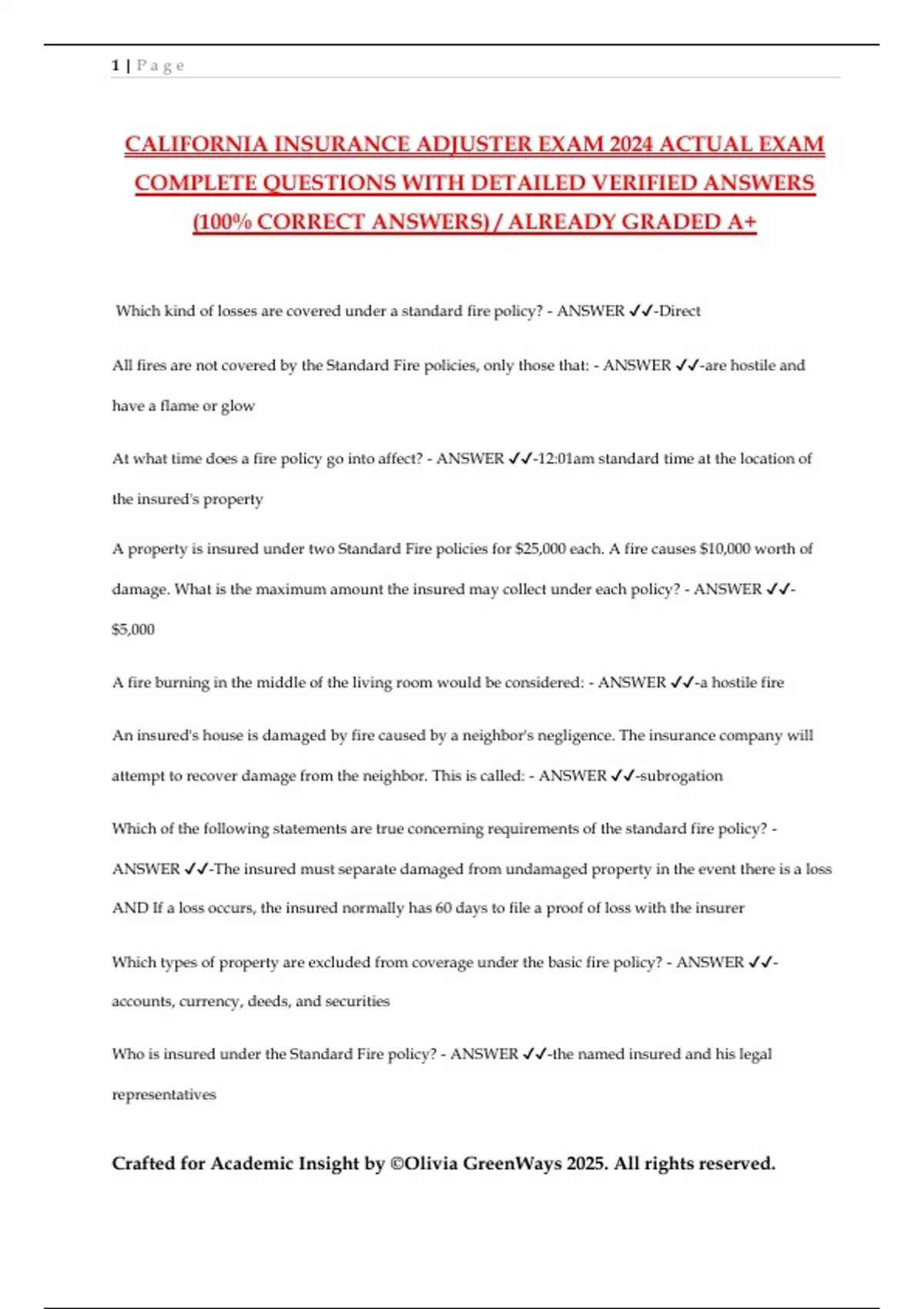 1 | P a g e

CALIFORNIA INSURANCE ADJUSTER EXAM 2024 ACTUAL EXAM COMPLETE QUESTIONS WITH DETAILED VERIFIED ANSWERS (100% CORRECT ANSWERS) / ALREADY GRADED A+

Which kind of losses are covered under a standard fire policy? - ANSWER ✓✓-Direct

All fires are not covered by the Standard Fire policies, only those that: - ANSWER ✓✓-are hostile and have a flame or glow

At what time does a fire policy go into affect? - ANSWER ✓✓-12:01am standard time at the location of the insured's property

A property is insured under two Standard Fire policies for $25,000 each. A fire causes $10,000 worth of damage. What is the maximum amount the insured may collect under each policy? - ANSWER ✓✓-$5,000

A fire burning in the middle of the living room would be considered: - ANSWER ✓✓-a hostile fire

An insured's house is damaged by fire caused by a neighbor's negligence. The insurance company will attempt to recover damage from the neighbor. This is called: - ANSWER ✓✓-subrogation

Which of the following statements are true concerning requirements of the standard fire policy? - ANSWER ✓✓-The insured must separate damaged from undamaged property in the event there is a loss AND If a loss occurs, the insured normally has 60 days to file a proof of loss with the insurer

Which types of property are excluded from coverage under the basic fire policy? - ANSWER ✓✓-accounts, currency, deeds, and securities

Who is insured under the Standard Fire policy? - ANSWER ✓✓-the named insured and his legal representatives

Crafted for Academic Insight by ©Olivia GreenWays 2025. All rights reserved.